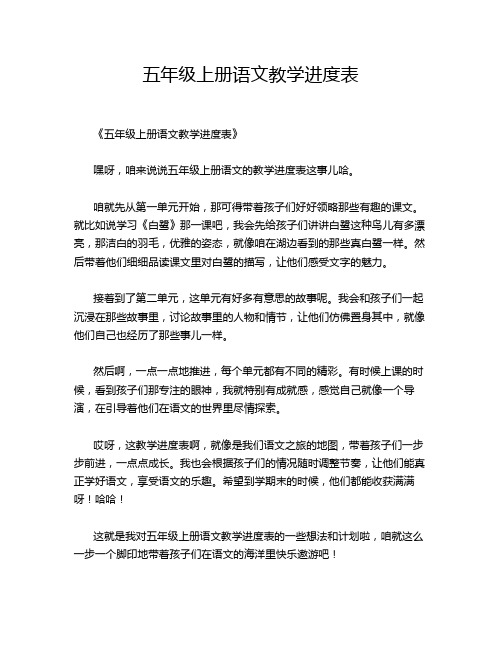 五年级上册语文教学进度表

《五年级上册语文教学进度表》

嘿呀，咱来说说五年级上册语文的教学进度表这事儿哈。

咱就先从第一单元开始，那可得带着孩子们好好领略那些有趣的课文。就比如说学习《白鹭》那一课吧，我会先给孩子们讲讲白鹭这种鸟儿有多漂亮，那洁白的羽毛，优雅的姿态，就像咱在湖边看到的那些真白鹭一样。然后带着他们细细品读课文里对白鹭的描写，让他们感受文字的魅力。

接着到了第二单元，这单元有好多有意思的故事呢。我会和孩子们一起沉浸在那些故事里，讨论故事里的人物和情节，让他们仿佛置身其中，就像他们自己也经历了那些事儿一样。

然后啊，一点一点地推进，每个单元都有不同的精彩。有时候上课的时候，看到孩子们那专注的眼神，我就特别有成就感，感觉自己就像一个导演，在引导着他们在语文的世界里尽情探索。

哎呀，这教学进度表啊，就像是我们语文之旅的地图，带着孩子们一步步前进，一点点成长。我也会根据孩子们的情况随时调整节奏，让他们能真正学好语文，享受语文的乐趣。希望到学期末的时候，他们都能收获满满呀！哈哈！

这就是我对五年级上册语文教学进度表的一些想法和计划啦，咱就这么一步一个脚印地带着孩子们在语文的海洋里快乐遨游吧！